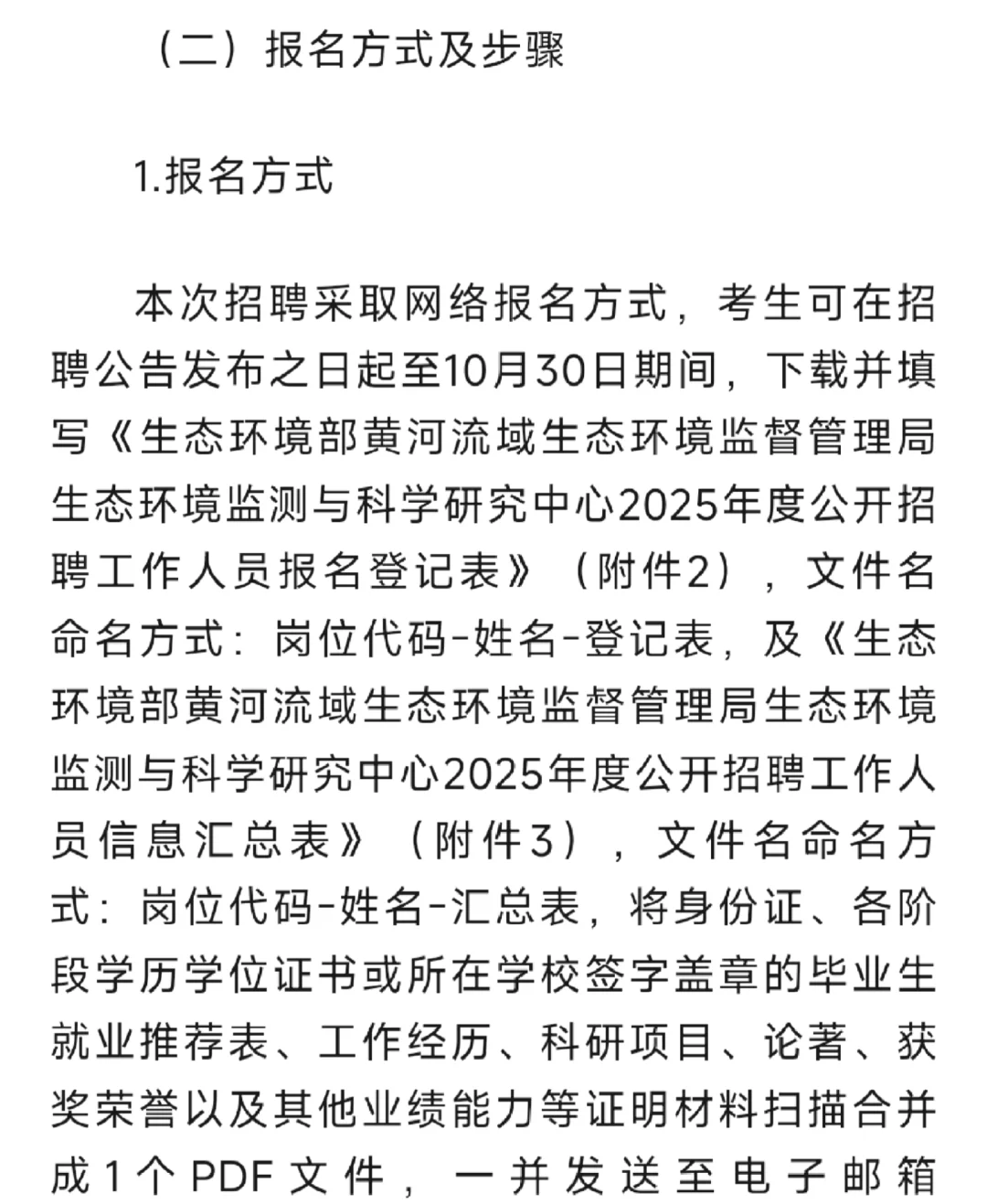 （二）报名方式及步骤

1.报名方式

本次招聘采取网络报名方式，考生可在招聘公告发布之日起至10月30日期间，下载并填写《生态环境部黄河流域生态环境监督管理局生态环境监测与科学研究中心2025年度公开招聘工作人员报名登记表》（附件2），文件名命名方式：岗位代码-姓名-登记表，及《生态环境部黄河流域生态环境监督管理局生态环境监测与科学研究中心2025年度公开招聘工作人员信息汇总表》（附件3），文件名命名方式：岗位代码-姓名-汇总表，将身份证、各阶段学历学位证书或所在学校签字盖章的毕业生就业推荐表、工作经历、科研项目、论著、获奖荣誉以及其他业绩能力等证明材料扫描合并成1个PDF文件，一并发送至电子邮箱